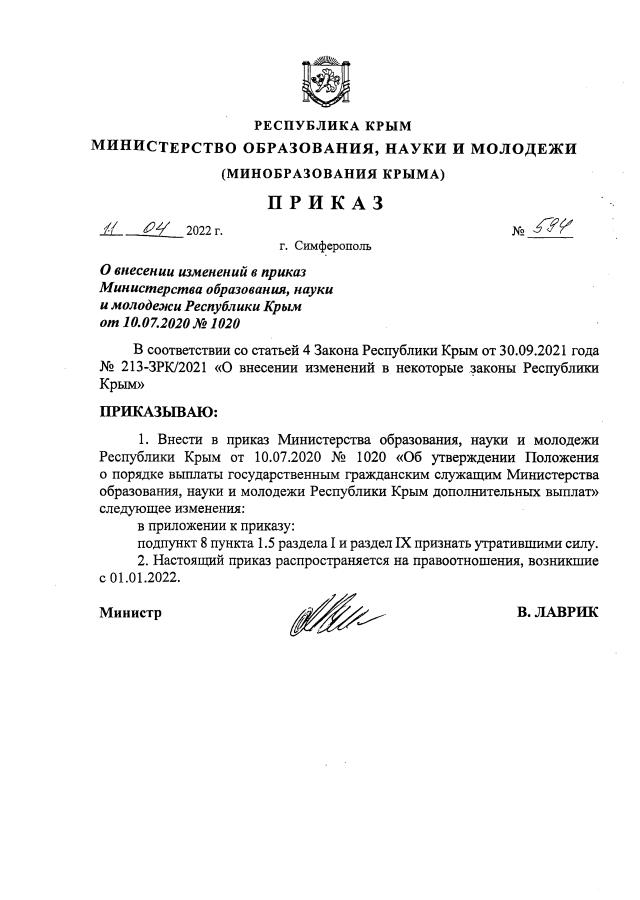 РЕСПУБЛИКА КРЫМ
МИНИСТЕРСТВО ОБРАЗОВАНИЯ, НАУКИ И МОЛОДЕЖИ
(МИНОБРАЗОВАНИЯ КРЫМА)

ПРИКАЗ

11 04 2022 г. № 594

г. Симферополь

О внесении изменений в приказ Министерства образования, науки и молодежи Республики Крым от 10.07.2020 № 1020

В соответствии со статьей 4 Закона Республики Крым от 30.09.2021 года № 213-ЗРК/2021 «О внесении изменений в некоторые законы Республики Крым»

ПРИКАЗЫВАЮ:

1. Внести в приказ Министерства образования, науки и молодежи Республики Крым от 10.07.2020 № 1020 «Об утверждении Положения о порядке выплаты государственным гражданским служащим Министерства образования, науки и молодежи Республики Крым дополнительных выплат» следующее изменения:

в приложении к приказу:

подпункт 8 пункта 1.5 раздела I и раздел IX признать утратившими силу.

2. Настоящий приказ распространяется на правоотношения, возникшие с 01.01.2022.

Министр В. ЛАВРИК